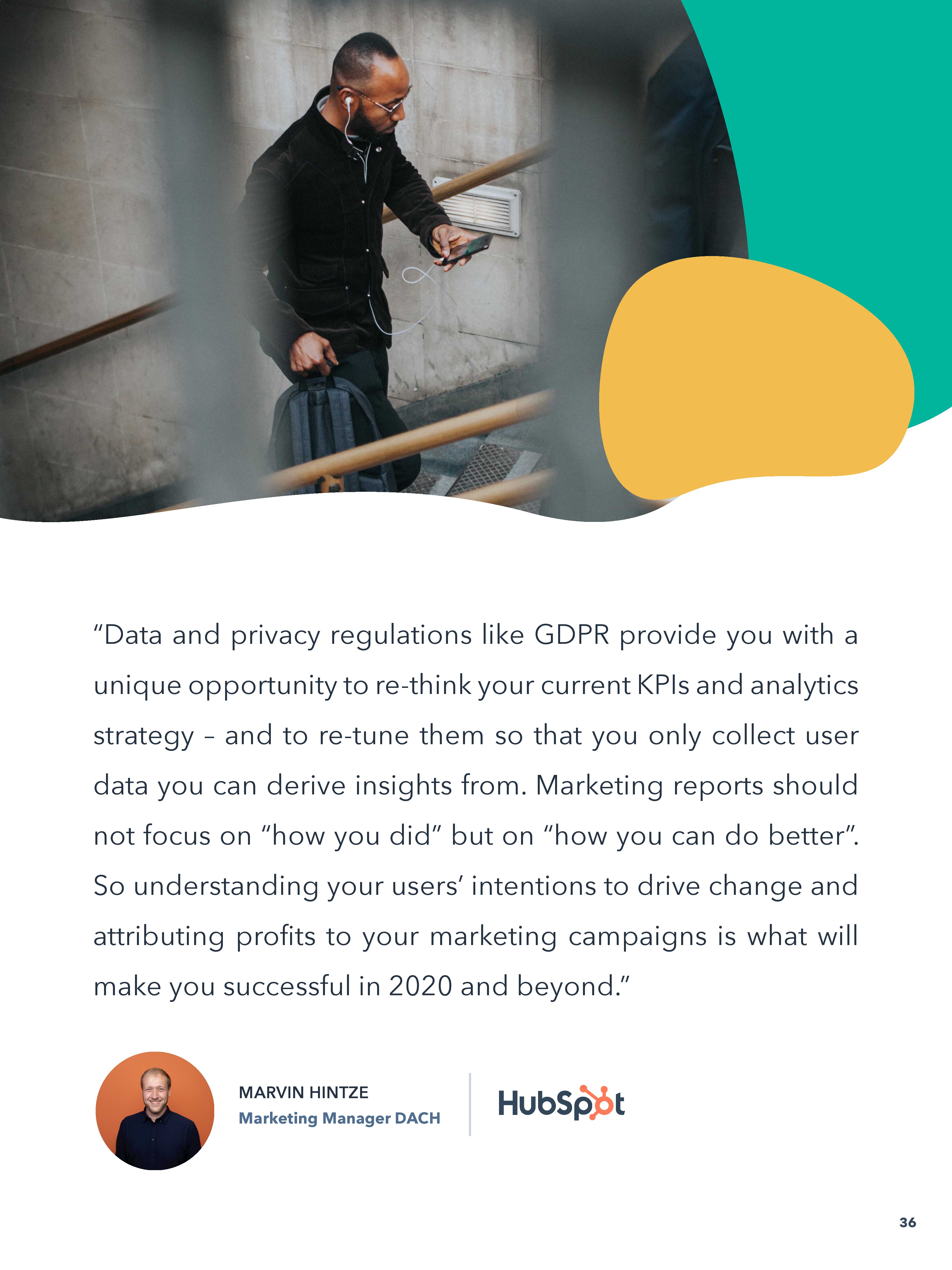 “Data and privacy regulations like GDPR provide you with a unique opportunity to re-think your current KPIs and analytics strategy – and to re-tune them so that you only collect user data you can derive insights from. Marketing reports should not focus on “how you did” but on “how you can do better”. So understanding your users’ intentions to drive change and attributing profits to your marketing campaigns is what will make you successful in 2020 and beyond.”

MARVIN HINTZE
Marketing Manager DACH

HubSpot

36